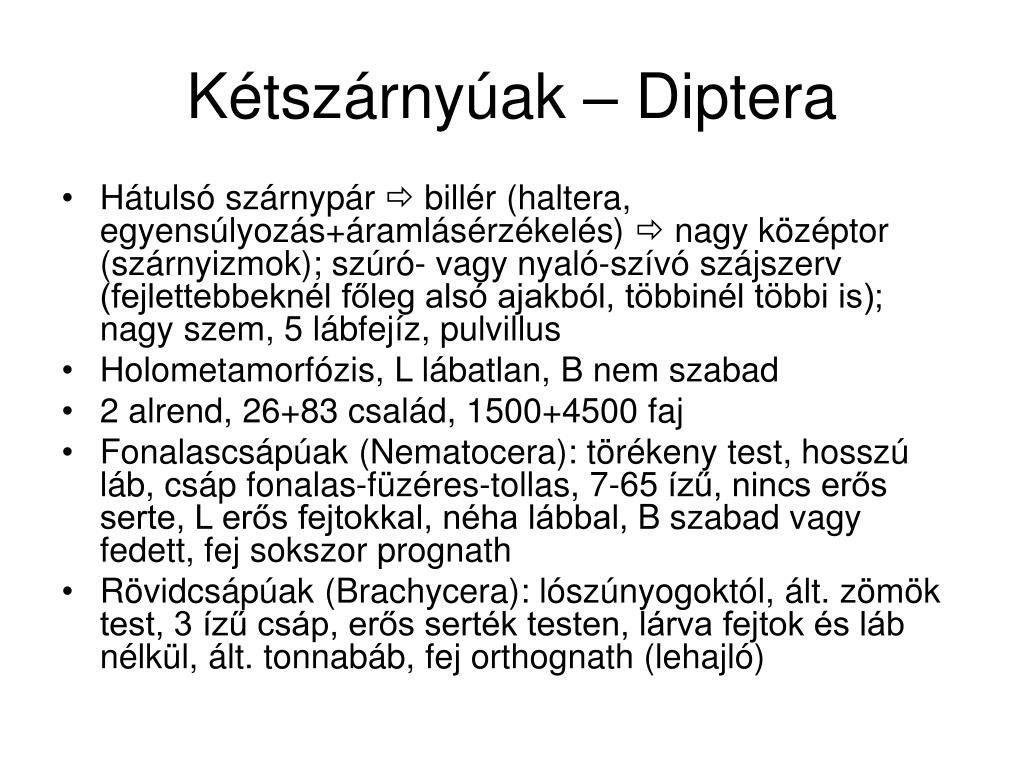 Kétszárnyúak – Diptera

• Hátulsó szárnypár ⇨ billér (haltera, egyensúlyozás+áramlásérzékelés) ⇨ nagy középtor (szárnyizmok); szúró- vagy nyaló-szívó szájszerv (fejlettebbeknél főleg alsó ajakból, többinél többi is); nagy szem, 5 lábfejíz, pulvillus
• Holometamorfózis, L lábatlan, B nem szabad
• 2 alrend, 26+83 család, 1500+4500 faj
• Fonalascsápúak (Nematocera): törékeny test, hosszú láb, csáp fonalas-füzéres-tollas, 7-65 ízű, nincs erős serte, L erős fejtokkal, néha lábbal, B szabad vagy fedett, fej sokszor prognath
• Rövidcsápúak (Brachycera): lószúnyogoktól, ált. zömök test, 3 ízű csáp, erős serték testen, lárva fejtok és láb nélkül, ált. tonnabáb, fej orthognath (lehajló)